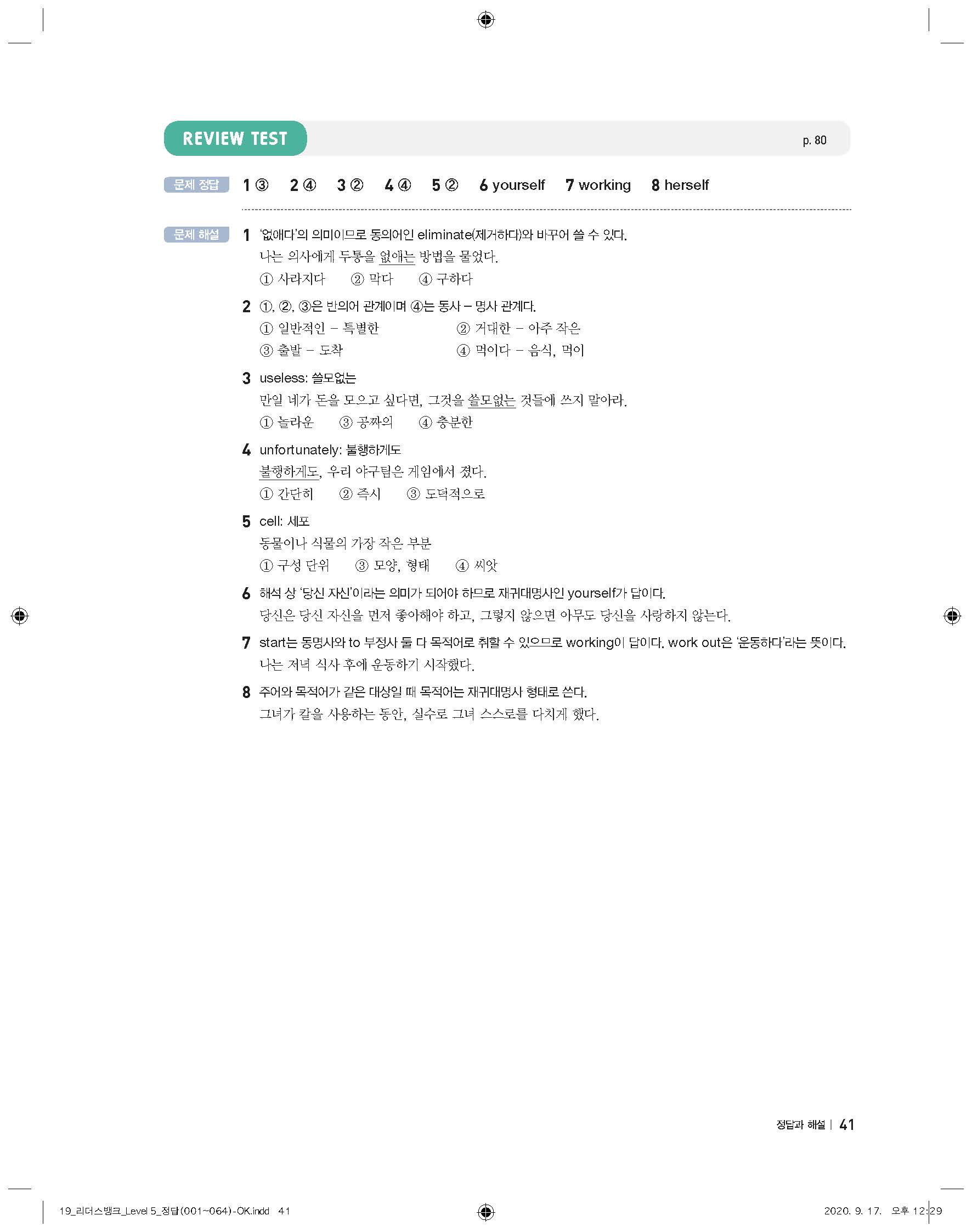 REVIEW TEST

p. 80

문제 정답 1 ③ 2 ④ 3 ② 4 ④ 5 ② 6 yourself 7 working 8 herself

문제 해설 1 '없애다'의 의미이므로 동의어인 eliminate(제거하다)와 바꾸어 쓸 수 있다.
나는 의사에게 두통을 없애는 방법을 물었다.
① 사라지다 ② 막다 ④ 구하다

2 ①, ②, ③은 반의어 관계이며 ④는 동사 – 명사 관계다.
① 일반적인 – 특별한 ② 거대한 – 아주 작은
③ 출발 – 도착 ④ 먹이다 – 음식, 먹이

3 useless: 쓸모없는
만일 네가 돈을 모으고 싶다면, 그것을 쓸모없는 것들에 쓰지 말아라.
① 놀라운 ③ 공짜의 ④ 충분한

4 unfortunately: 불행하게도
불행하게도, 우리 야구팀은 게임에서 졌다.
① 간단히 ② 즉시 ③ 도덕적으로

5 cell: 세포
동물이나 식물의 가장 작은 부분
① 구성 단위 ③ 모양, 형태 ④ 씨앗

6 해석 상 '당신 자신'이라는 의미가 되어야 하므로 재귀대명사인 yourself가 답이다.
당신은 당신 자신을 먼저 좋아해야 하고, 그렇지 않으면 아무도 당신을 사랑하지 않는다.

7 start는 동명사와 to 부정사 둘 다 목적어로 취할 수 있으므로 working이 답이다. work out은 '운동하다'라는 뜻이다.
나는 저녁 식사 후에 운동하기 시작했다.

8 주어와 목적어가 같은 대상일 때 목적어는 재귀대명사 형태로 쓴다.
그녀가 칼을 사용하는 동안, 실수로 그녀 스스로를 다치게 했다.

정답과 해설 | 41

19_리더스뱅크_Level 5_정답(001~064)-OK.indd 41 2020. 9. 17. 오후 12:29